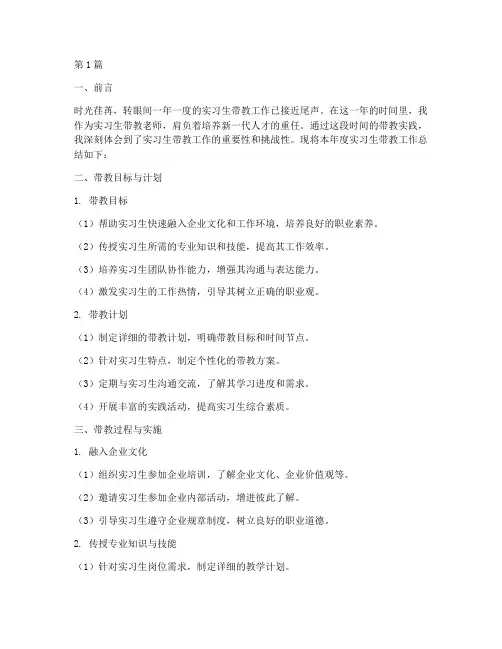 第1篇

一、前言

时光荏苒，转眼间一年一度的实习生带教工作已接近尾声。在这一年的时间里，我作为实习生带教老师，肩负着培养新一代人才的重任。通过这段时间的带教实践，我深刻体会到了实习生带教工作的重要性和挑战性。现将本年度实习生带教工作总结如下：

二、带教目标与计划

1. 带教目标

（1）帮助实习生快速融入企业文化和工作环境，培养良好的职业素养。

（2）传授实习生所需的专业知识和技能，提高其工作效率。

（3）培养实习生团队协作能力，增强其沟通与表达能力。

（4）激发实习生的工作热情，引导其树立正确的职业观。

2. 带教计划

（1）制定详细的带教计划，明确带教目标和时间节点。

（2）针对实习生特点，制定个性化的带教方案。

（3）定期与实习生沟通交流，了解其学习进度和需求。

（4）开展丰富的实践活动，提高实习生综合素质。

三、带教过程与实施

1. 融入企业文化

（1）组织实习生参加企业培训，了解企业文化、企业价值观等。

（2）邀请实习生参加企业内部活动，增进彼此了解。

（3）引导实习生遵守企业规章制度，树立良好的职业道德。

2. 传授专业知识与技能

（1）针对实习生岗位需求，制定详细的教学计划。